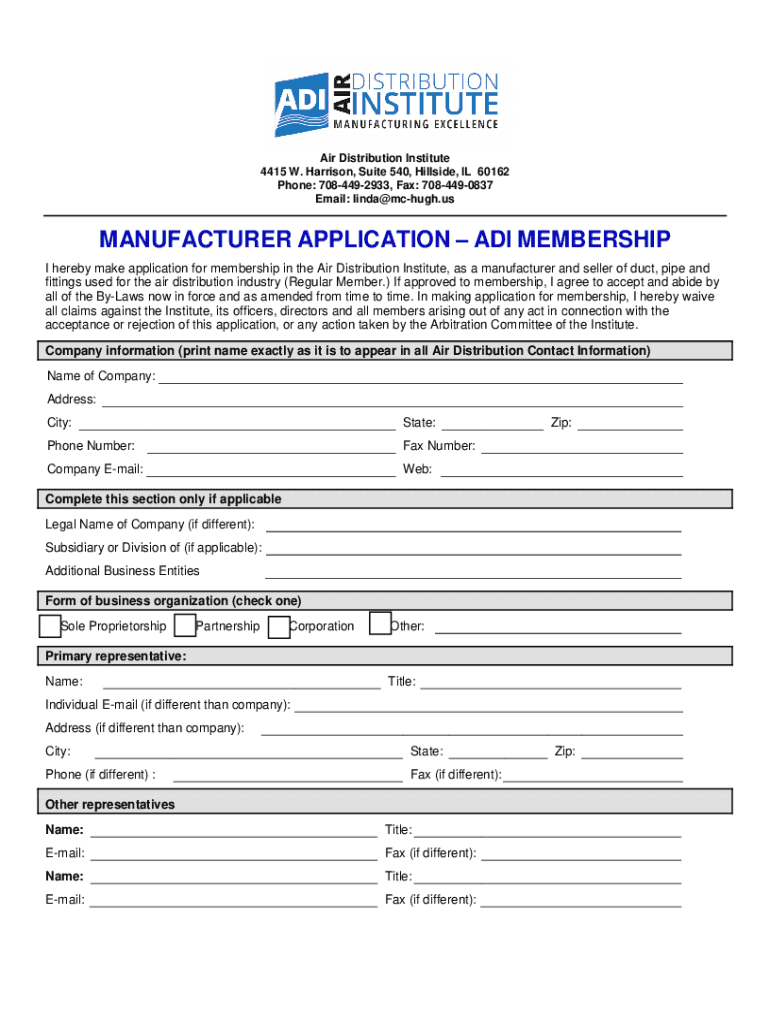 ADI AIR DISTRIBUTION INSTITUTE
MANUFACTURING EXCELLENCE

Air Distribution Institute
4415 W. Harrison, Suite 540, Hillside, IL 60162
Phone: 708-449-2933, Fax: 708-449-0837
Email: linda@mc-hugh.us

MANUFACTURER APPLICATION – ADI MEMBERSHIP

I hereby make application for membership in the Air Distribution Institute, as a manufacturer and seller of duct, pipe and fittings used for the air distribution industry (Regular Member.) If approved to membership, I agree to accept and abide by all of the By-Laws now in force and as amended from time to time. In making application for membership, I hereby waive all claims against the Institute, its officers, directors and all members arising out of any act in connection with the acceptance or rejection of this application, or any action taken by the Arbitration Committee of the Institute.

Company information (print name exactly as it is to appear in all Air Distribution Contact Information)

Name of Company:
Address:
City: State: Zip:
Phone Number: Fax Number:
Company E-mail: Web:

Complete this section only if applicable

Legal Name of Company (if different):
Subsidiary or Division of (if applicable):
Additional Business Entities

Form of business organization (check one)

Sole Proprietorship Partnership Corporation Other:

Primary representative:

Name: Title:
Individual E-mail (if different than company):
Address (if different than company):
City: State: Zip:
Phone (if different) : Fax (if different):

Other representatives

Name: Title:
E-mail: Fax (if different):
Name: Title:
E-mail: Fax (if different):